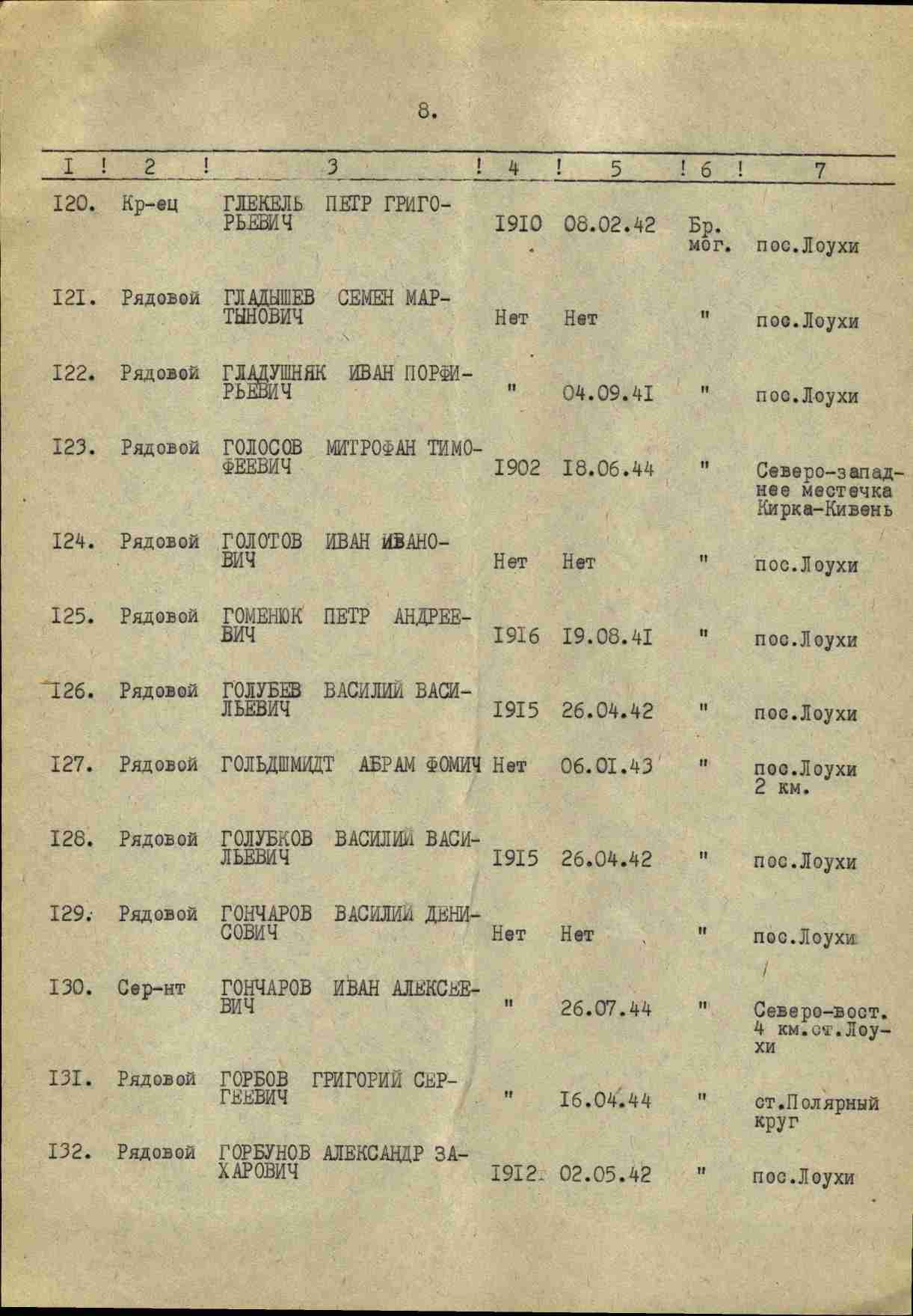 8.

| I | 2 | 3 | 4 | 5 | 6 | 7 |
|---|---|---|---|---|---|---|
| I20. | Кр-ец | ГЛЕКЕЛЬ ПЕТР ГРИГОРЬЕВИЧ | I9I0 | 08.02.42 | Бр. мог. | пос.Лоухи |
| I2I. | Рядовой | ГЛАДЫШЕВ СЕМЕН МАРТЫНОВИЧ | Нет | Нет | " | пос.Лоухи |
| I22. | Рядовой | ГЛАДУШНЯК ИВАН ПОРФИРЬЕВИЧ | " | 04.09.4I | " | пос.Лоухи |
| I23. | Рядовой | ГОЛОСОВ МИТРОФАН ТИМОФЕЕВИЧ | I902 | I8.06.44 | " | Северо-западнее местечка Кирка-Кивень |
| I24. | Рядовой | ГОЛОТОВ ИВАН ИВАНОВИЧ | Нет | Нет | " | пос.Лоухи |
| I25. | Рядовой | ГОМЕНЮК ПЕТР АНДРЕЕВИЧ | I9I6 | I9.08.4I | " | пос.Лоухи |
| I26. | Рядовой | ГОЛУБЕВ ВАСИЛИЙ ВАСИЛЬЕВИЧ | I9I5 | 26.04.42 | " | пос.Лоухи |
| I27. | Рядовой | ГОЛЬДШМИДТ АБРАМ ФОМИЧ | Нет | 06.0I.43 | " | пос.Лоухи 2 км. |
| I28. | Рядовой | ГОЛУБКОВ ВАСИЛИЙ ВАСИЛЬЕВИЧ | I9I5 | 26.04.42 | " | пос.Лоухи |
| I29. | Рядовой | ГОНЧАРОВ ВАСИЛИЙ ДЕНИСОВИЧ | Нет | Нет | " | пос.Лоухи |
| I30. | Сер-нт | ГОНЧАРОВ ИВАН АЛЕКСЕЕВИЧ | " | 26.07.44 | " | Северо-вост. 4 км.ст.Лоухи |
| I3I. | Рядовой | ГОРБОВ ГРИГОРИЙ СЕРГЕЕВИЧ | " | I6.04.44 | " | ст.Полярный круг |
| I32. | Рядовой | ГОРБУНОВ АЛЕКСАНДР ЗАХАРОВИЧ | I9I2 | 02.05.42 | " | пос.Лоухи |